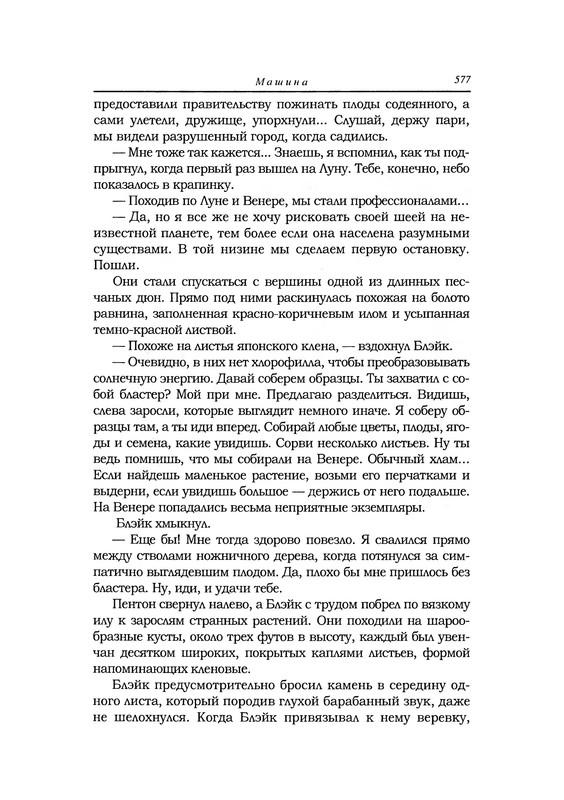 Машина 577

предоставили правительству пожинать плоды содеянного, а сами улетели, дружище, упорхнули... Слушай, держу пари, мы видели разрушенный город, когда садились.

— Мне тоже так кажется... Знаешь, я вспомнил, как ты подпрыгнул, когда первый раз вышел на Луну. Тебе, конечно, небо показалось в крапинку.

— Походив по Луне и Венере, мы стали профессионалами...

— Да, но я все же не хочу рисковать своей шеей на неизвестной планете, тем более если она населена разумными существами. В той низине мы сделаем первую остановку. Пошли.

Они стали спускаться с вершины одной из длинных песчаных дюн. Прямо под ними раскинулась похожая на болото равнина, заполненная красно-коричневым илом и усыпанная темно-красной листвой.

— Похоже на листья японского клена, — вздохнул Блэйк.

— Очевидно, в них нет хлорофилла, чтобы преобразовывать солнечную энергию. Давай соберем образцы. Ты захватил с собой бластер? Мой при мне. Предлагаю разделиться. Видишь, слева заросли, которые выглядит немного иначе. Я соберу образцы там, а ты иди вперед. Собирай любые цветы, плоды, ягоды и семена, какие увидишь. Сорви несколько листьев. Ну ты ведь помнишь, что мы собирали на Венере. Обычный хлам... Если найдешь маленькое растение, возьми его перчатками и выдерни, если увидишь большое — держись от него подальше. На Венере попадались весьма неприятные экземпляры.

Блэйк хмыкнул.

— Еще бы! Мне тогда здорово повезло. Я свалился прямо между стволами ножничного дерева, когда потянулся за симпатично выглядевшим плодом. Да, плохо бы мне пришлось без бластера. Ну, иди, и удачи тебе.

Пентон свернул налево, а Блэйк с трудом побрел по вязкому илу к зарослям странных растений. Они походили на шарообразные кусты, около трех футов в высоту, каждый был увенчан десятком широких, покрытых каплями листьев, формой напоминающих кленовые.

Блэйк предусмотрительно бросил камень в середину одного листа, который породив глухой барабанный звук, даже не шелохнулся. Когда Блэйк привязывал к нему веревку,